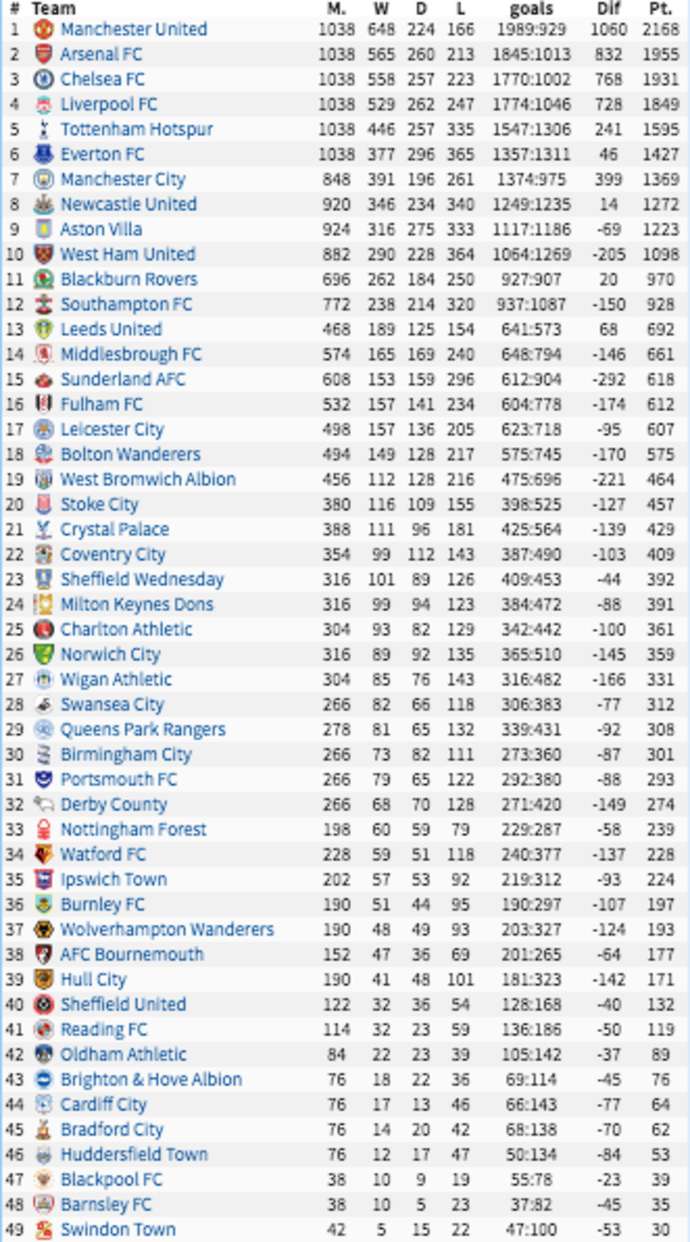 | # | Team | M. | W | D | L | goals | Dif | Pt. |
|---|---|---|---|---|---|---|---|---|
| 1 | Manchester United | 1038 | 648 | 224 | 166 | 1989:929 | 1060 | 2168 |
| 2 | Arsenal FC | 1038 | 565 | 260 | 213 | 1845:1013 | 832 | 1955 |
| 3 | Chelsea FC | 1038 | 558 | 257 | 223 | 1770:1002 | 768 | 1931 |
| 4 | Liverpool FC | 1038 | 529 | 262 | 247 | 1774:1046 | 728 | 1849 |
| 5 | Tottenham Hotspur | 1038 | 446 | 257 | 335 | 1547:1306 | 241 | 1595 |
| 6 | Everton FC | 1038 | 377 | 296 | 365 | 1357:1311 | 46 | 1427 |
| 7 | Manchester City | 848 | 391 | 196 | 261 | 1374:975 | 399 | 1369 |
| 8 | Newcastle United | 920 | 346 | 234 | 340 | 1249:1235 | 14 | 1272 |
| 9 | Aston Villa | 924 | 316 | 275 | 333 | 1117:1186 | -69 | 1223 |
| 10 | West Ham United | 882 | 290 | 228 | 364 | 1064:1269 | -205 | 1098 |
| 11 | Blackburn Rovers | 696 | 262 | 184 | 250 | 927:907 | 20 | 970 |
| 12 | Southampton FC | 772 | 238 | 214 | 320 | 937:1087 | -150 | 928 |
| 13 | Leeds United | 468 | 189 | 125 | 154 | 641:573 | 68 | 692 |
| 14 | Middlesbrough FC | 574 | 165 | 169 | 240 | 648:794 | -146 | 661 |
| 15 | Sunderland AFC | 608 | 153 | 159 | 296 | 612:904 | -292 | 618 |
| 16 | Fulham FC | 532 | 157 | 141 | 234 | 604:778 | -174 | 612 |
| 17 | Leicester City | 498 | 157 | 136 | 205 | 623:718 | -95 | 607 |
| 18 | Bolton Wanderers | 494 | 149 | 128 | 217 | 575:745 | -170 | 575 |
| 19 | West Bromwich Albion | 456 | 112 | 128 | 216 | 475:696 | -221 | 464 |
| 20 | Stoke City | 380 | 116 | 109 | 155 | 398:525 | -127 | 457 |
| 21 | Crystal Palace | 388 | 111 | 96 | 181 | 425:564 | -139 | 429 |
| 22 | Coventry City | 354 | 99 | 112 | 143 | 387:490 | -103 | 409 |
| 23 | Sheffield Wednesday | 316 | 101 | 89 | 126 | 409:453 | -44 | 392 |
| 24 | Milton Keynes Dons | 316 | 99 | 94 | 123 | 384:472 | -88 | 391 |
| 25 | Charlton Athletic | 304 | 93 | 82 | 129 | 342:442 | -100 | 361 |
| 26 | Norwich City | 316 | 89 | 92 | 135 | 365:510 | -145 | 359 |
| 27 | Wigan Athletic | 304 | 85 | 76 | 143 | 316:482 | -166 | 331 |
| 28 | Swansea City | 266 | 82 | 66 | 118 | 306:383 | -77 | 312 |
| 29 | Queens Park Rangers | 278 | 81 | 65 | 132 | 339:431 | -92 | 308 |
| 30 | Birmingham City | 266 | 73 | 82 | 111 | 273:360 | -87 | 301 |
| 31 | Portsmouth FC | 266 | 79 | 65 | 122 | 292:380 | -88 | 293 |
| 32 | Derby County | 266 | 68 | 70 | 128 | 271:420 | -149 | 274 |
| 33 | Nottingham Forest | 198 | 60 | 59 | 79 | 229:287 | -58 | 239 |
| 34 | Watford FC | 228 | 59 | 51 | 118 | 240:377 | -137 | 228 |
| 35 | Ipswich Town | 202 | 57 | 53 | 92 | 219:312 | -93 | 224 |
| 36 | Burnley FC | 190 | 51 | 44 | 95 | 190:297 | -107 | 197 |
| 37 | Wolverhampton Wanderers | 190 | 48 | 49 | 93 | 203:327 | -124 | 193 |
| 38 | AFC Bournemouth | 152 | 47 | 36 | 69 | 201:265 | -64 | 177 |
| 39 | Hull City | 190 | 41 | 48 | 101 | 181:323 | -142 | 171 |
| 40 | Sheffield United | 122 | 32 | 36 | 54 | 128:168 | -40 | 132 |
| 41 | Reading FC | 114 | 32 | 23 | 59 | 136:186 | -50 | 119 |
| 42 | Oldham Athletic | 84 | 22 | 23 | 39 | 105:142 | -37 | 89 |
| 43 | Brighton & Hove Albion | 76 | 18 | 22 | 36 | 69:114 | -45 | 76 |
| 44 | Cardiff City | 76 | 17 | 13 | 46 | 66:143 | -77 | 64 |
| 45 | Bradford City | 76 | 14 | 20 | 42 | 68:138 | -70 | 62 |
| 46 | Huddersfield Town | 76 | 12 | 17 | 47 | 50:134 | -84 | 53 |
| 47 | Blackpool FC | 38 | 10 | 9 | 19 | 55:78 | -23 | 39 |
| 48 | Barnsley FC | 38 | 10 | 5 | 23 | 37:82 | -45 | 35 |
| 49 | Swindon Town | 42 | 5 | 15 | 22 | 47:100 | -53 | 30 |